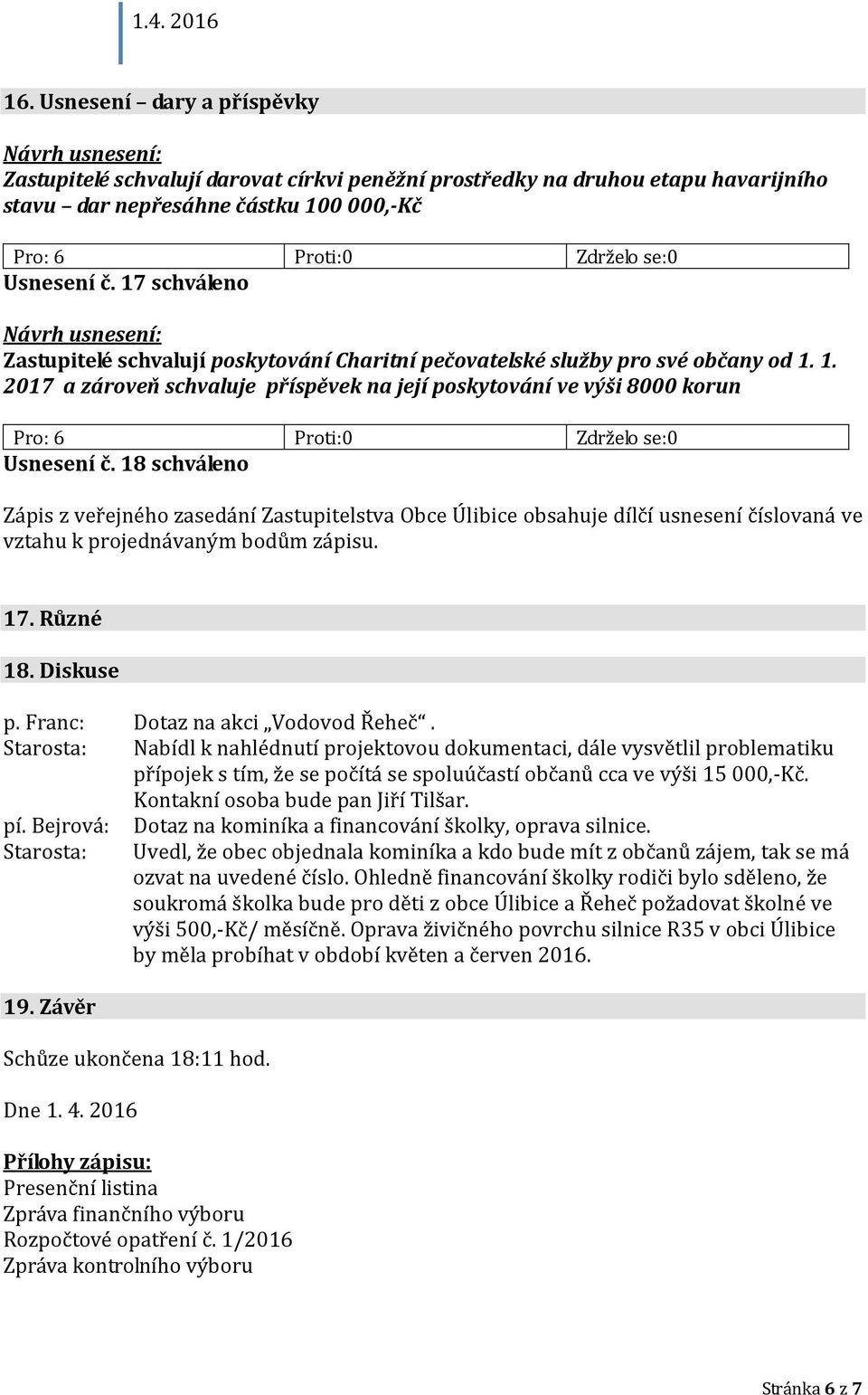 1.4. 2016

16. Usnesení – dary a příspěvky

Návrh usnesení:
Zastupitelé schvalují darovat církvi peněžní prostředky na druhou etapu havarijního stavu – dar nepřesáhne částku 100 000,-Kč

| Pro: 6 | Proti:0 | Zdrželo se:0 |
|---|---|---|

Usnesení č. 17 schváleno

Návrh usnesení:
Zastupitelé schvalují poskytování Charitní pečovatelské služby pro své občany od 1. 1. 2017 a zároveň schvaluje příspěvek na její poskytování ve výši 8000 korun

| Pro: 6 | Proti:0 | Zdrželo se:0 |
|---|---|---|

Usnesení č. 18 schváleno

Zápis z veřejného zasedání Zastupitelstva Obce Úlibice obsahuje dílčí usnesení číslovaná ve vztahu k projednávaným bodům zápisu.

17. Různé

18. Diskuse

p. Franc: Dotaz na akci „Vodovod Řeheč“.
Starosta: Nabídl k nahlédnutí projektovou dokumentaci, dále vysvětlil problematiku přípojek s tím, že se počítá se spoluúčastí občanů cca ve výši 15 000,-Kč. Kontakní osoba bude pan Jiří Tilšar.
pí. Bejrová: Dotaz na kominíka a financování školky, oprava silnice.
Starosta: Uvedl, že obec objednala kominíka a kdo bude mít z občanů zájem, tak se má ozvat na uvedené číslo. Ohledně financování školky rodiči bylo sděleno, že soukromá školka bude pro děti z obce Úlibice a Řeheč požadovat školné ve výši 500,-Kč/ měsíčně. Oprava živičného povrchu silnice R35 v obci Úlibice by měla probíhat v období květen a červen 2016.

19. Závěr

Schůze ukončena 18:11 hod.

Dne 1. 4. 2016

Přílohy zápisu:
Presenční listina
Zpráva finančního výboru
Rozpočtové opatření č. 1/2016
Zpráva kontrolního výboru

Stránka 6 z 7